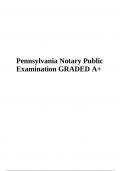 Pennsylvania Notary Public Examination GRADED A+